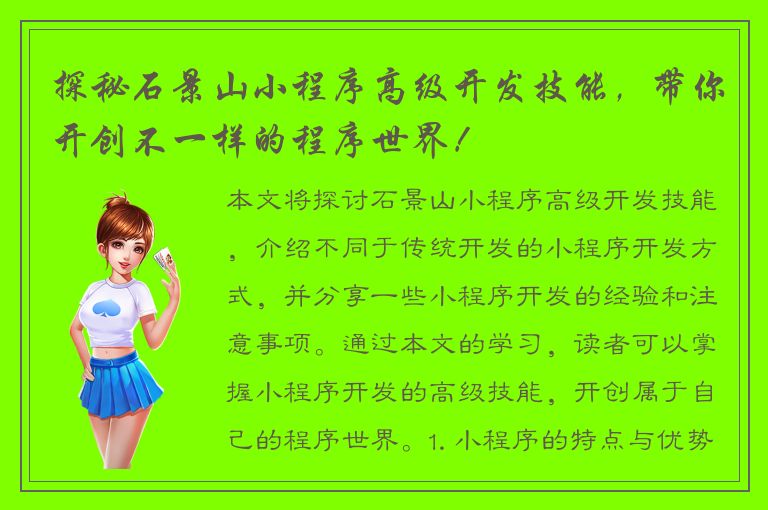 探秘石景山小程序高级开发技能，带你开创不一样的程序世界！

本文将探讨石景山小程序高级开发技能，介绍不同于传统开发的小程序开发方式，并分享一些小程序开发的经验和注意事项。通过本文的学习，读者可以掌握小程序开发的高级技能，开创属于自己的程序世界。1. 小程序的特点与优势